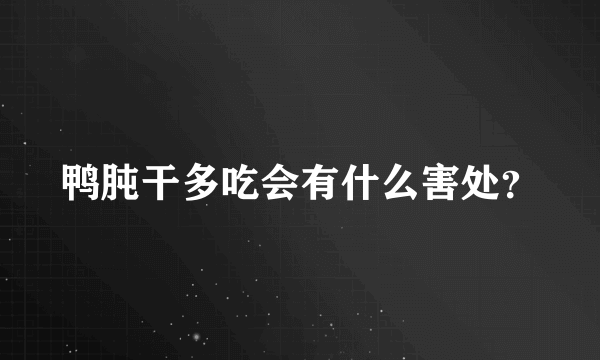 鸭肫干多吃会有什么害处?